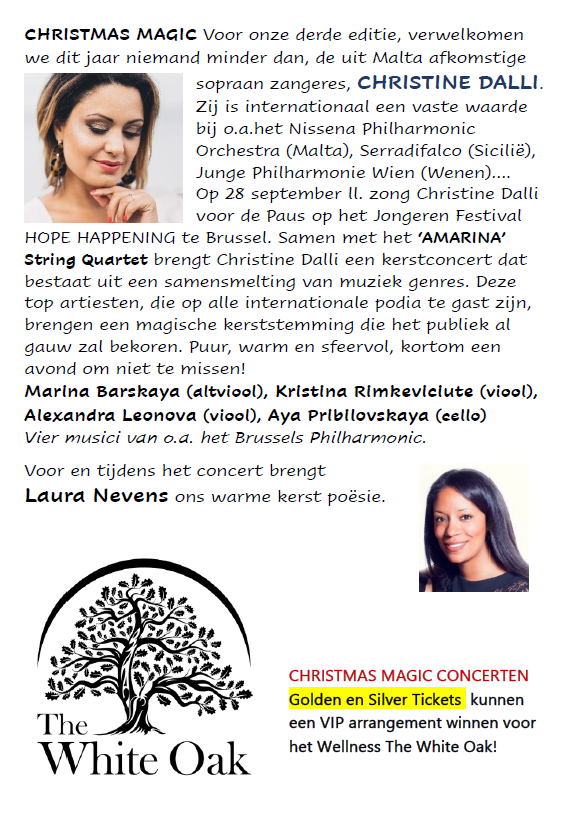 CHRISTMAS MAGIC Voor onze derde editie, verwelkomen we dit jaar niemand minder dan, de uit Malta afkomstige sopraan zangeres, CHRISTINE DALLI. Zij is internationaal een vaste waarde bij o.a.het Nissena Philharmonic Orchestra (Malta), Serradifalco (Sicilië), Junge Philharmonie Wien (Wenen).... Op 28 september ll. zong Christine Dalli voor de Paus op het Jongeren Festival HOPE HAPPENING te Brussel. Samen met het 'AMARINA' String Quartet brengt Christine Dalli een kerstconcert dat bestaat uit een samensmelting van muziek genres. Deze top artiesten, die op alle internationale podia te gast zijn, brengen een magische kerststemming die het publiek al gauw zal bekoren. Puur, warm en sfeervol, kortom een avond om niet te missen!

Marina Barskaya (altviool), Kristina Rimkeviciute (viool), Alexandra Leonova (viool), Aya Pribilovskaya (cello)
Vier musici van o.a. het Brussels Philharmonic.

Voor en tijdens het concert brengt Laura Nevens ons warme kerst poësie.

The White Oak

CHRISTMAS MAGIC CONCERTEN
Golden en Silver Tickets kunnen een VIP arrangement winnen voor het Wellness The White Oak!